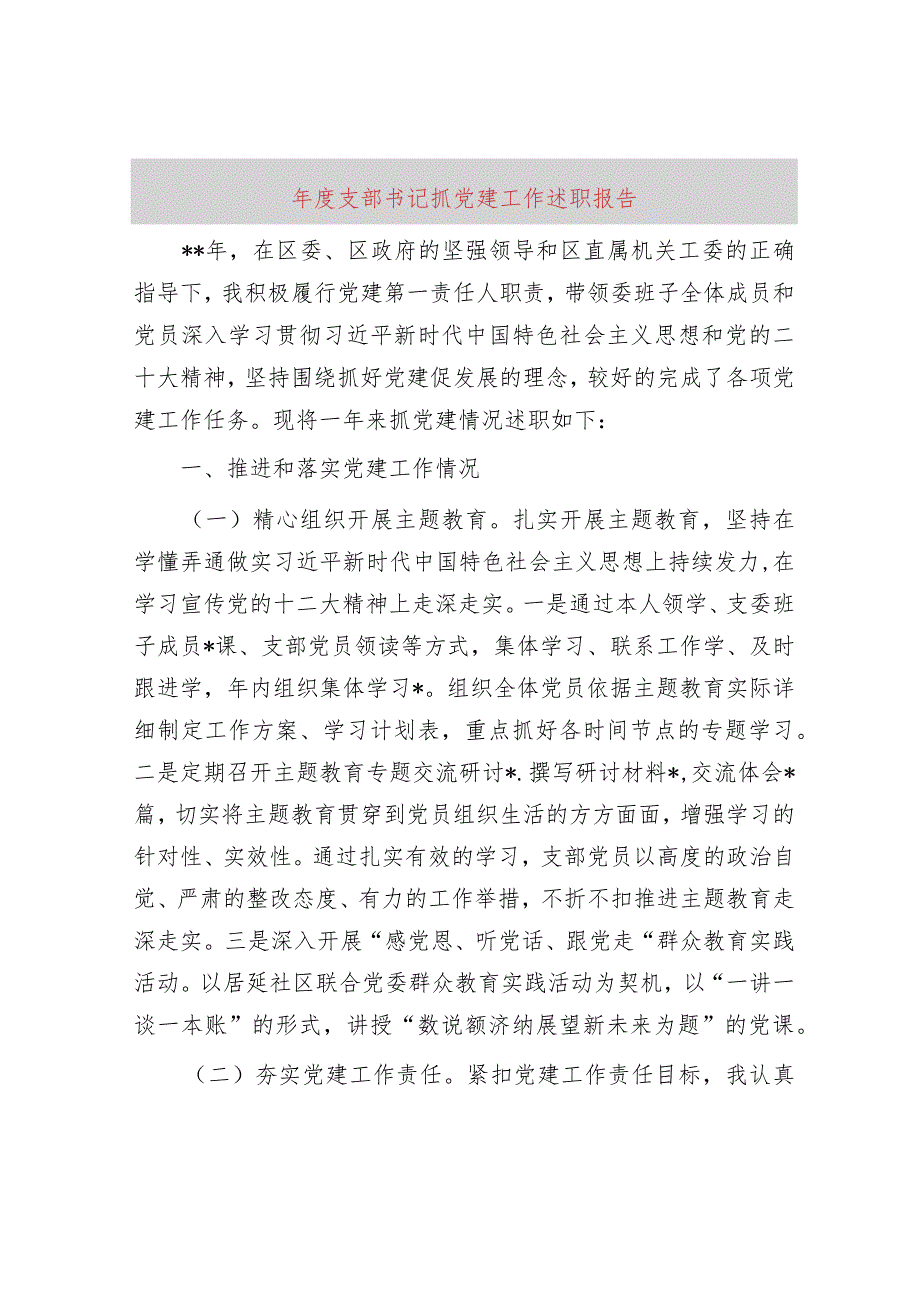 年度支部书记抓党建工作述职报告

**年，在区委、区政府的坚强领导和区直属机关工委的正确指导下，我积极履行党建第一责任人职责，带领委班子全体成员和党员深入学习贯彻习近平新时代中国特色社会主义思想和党的二十大精神，坚持围绕抓好党建促发展的理念，较好的完成了各项党建工作任务。现将一年来抓党建情况述职如下：

一、推进和落实党建工作情况

（一）精心组织开展主题教育。扎实开展主题教育，坚持在学懂弄通做实习近平新时代中国特色社会主义思想上持续发力，在学习宣传党的十二大精神上走深走实。一是通过本人领学、支委班子成员*课、支部党员领读等方式，集体学习、联系工作学、及时跟进学，年内组织集体学习*。组织全体党员依据主题教育实际详细制定工作方案、学习计划表，重点抓好各时间节点的专题学习。二是定期召开主题教育专题交流研讨*.撰写研讨材料*,交流体会*篇，切实将主题教育贯穿到党员组织生活的方方面面，增强学习的针对性、实效性。通过扎实有效的学习，支部党员以高度的政治自觉、严肃的整改态度、有力的工作举措，不折不扣推进主题教育走深走实。三是深入开展“感党恩、听党话、跟党走“群众教育实践活动。以居延社区联合党委群众教育实践活动为契机，以“一讲一谈一本账”的形式，讲授“数说额济纳展望新未来为题”的党课。

（二）夯实党建工作责任。紧扣党建工作责任目标，我认真